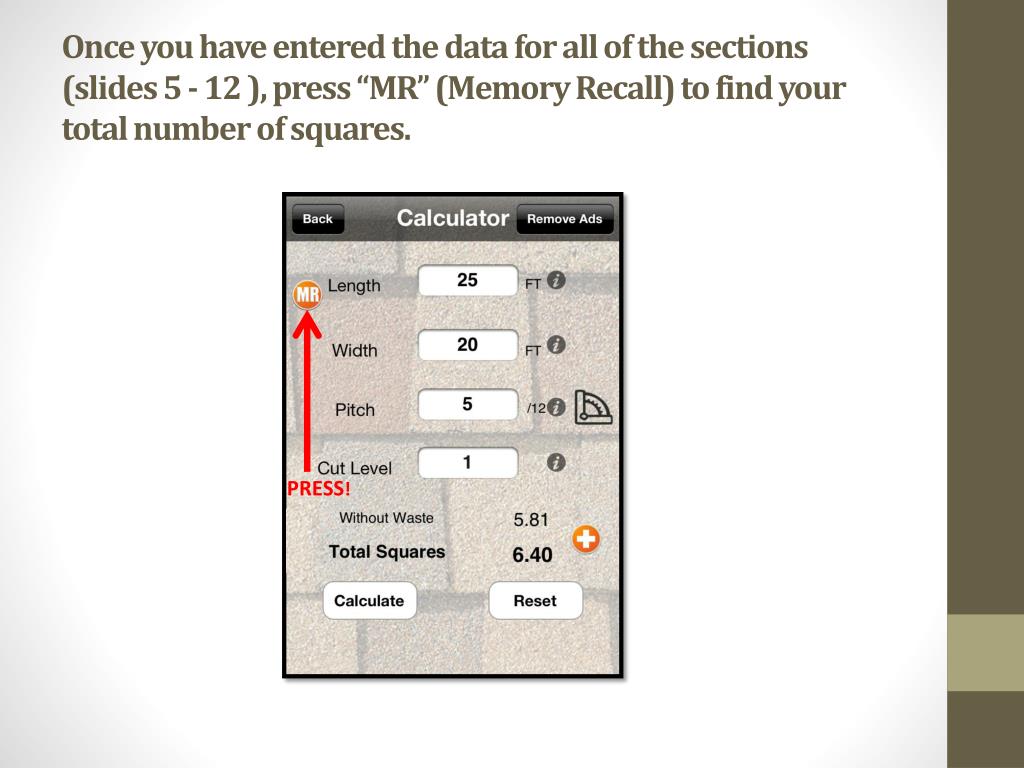 Once you have entered the data for all of the sections (slides 5 - 12 ), press “MR” (Memory Recall) to find your total number of squares.

Back

Calculator

Remove Ads

MR

Length

25

FT

Width

20

FT

Pitch

5

/12

Cut Level

1

PRESS!

Without Waste

5.81

Total Squares

6.40

Calculate

Reset